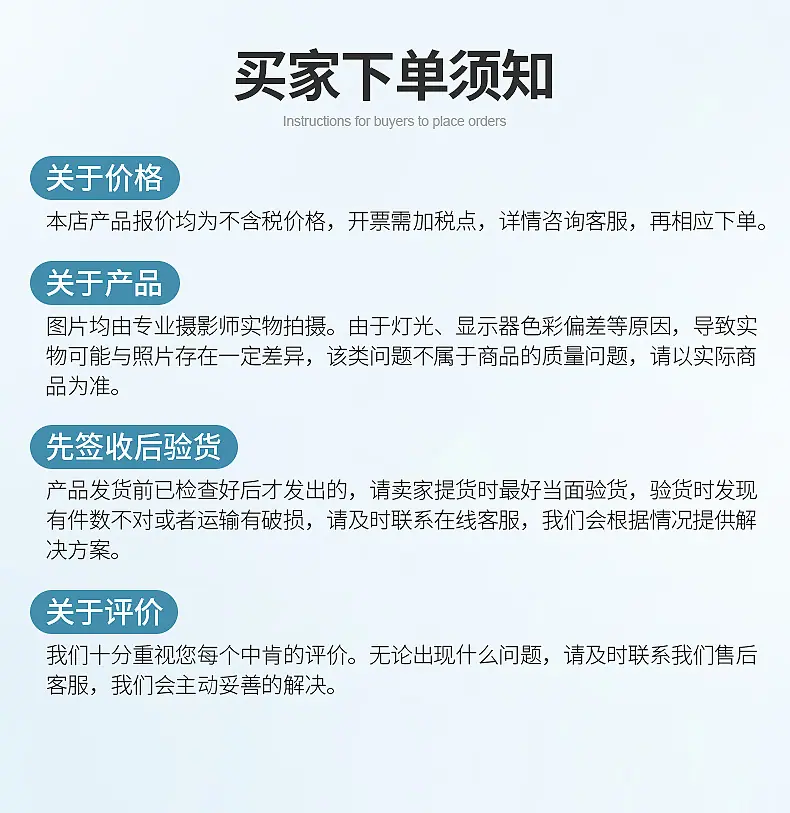 买家下单须知

Instructions for buyers to place orders

关于价格

本店产品报价均为不含税价格，开票需加税点，详情咨询客服，再相应下单。

关于产品

图片均由专业摄影师实物拍摄。由于灯光、显示器色彩偏差等原因，导致实物可能与照片存在一定差异，该类问题不属于商品的质量问题，请以实际商品为准。

先签收后验货

产品发货前已检查好后才发出的，请卖家提货时最好当面验货，验货时发现有件数不对或者运输有破损，请及时联系在线客服，我们会根据情况提供解决方案。

关于评价

我们十分重视您每个中肯的评价。无论出现什么问题，请及时联系我们售后客服，我们会主动妥善的解决。